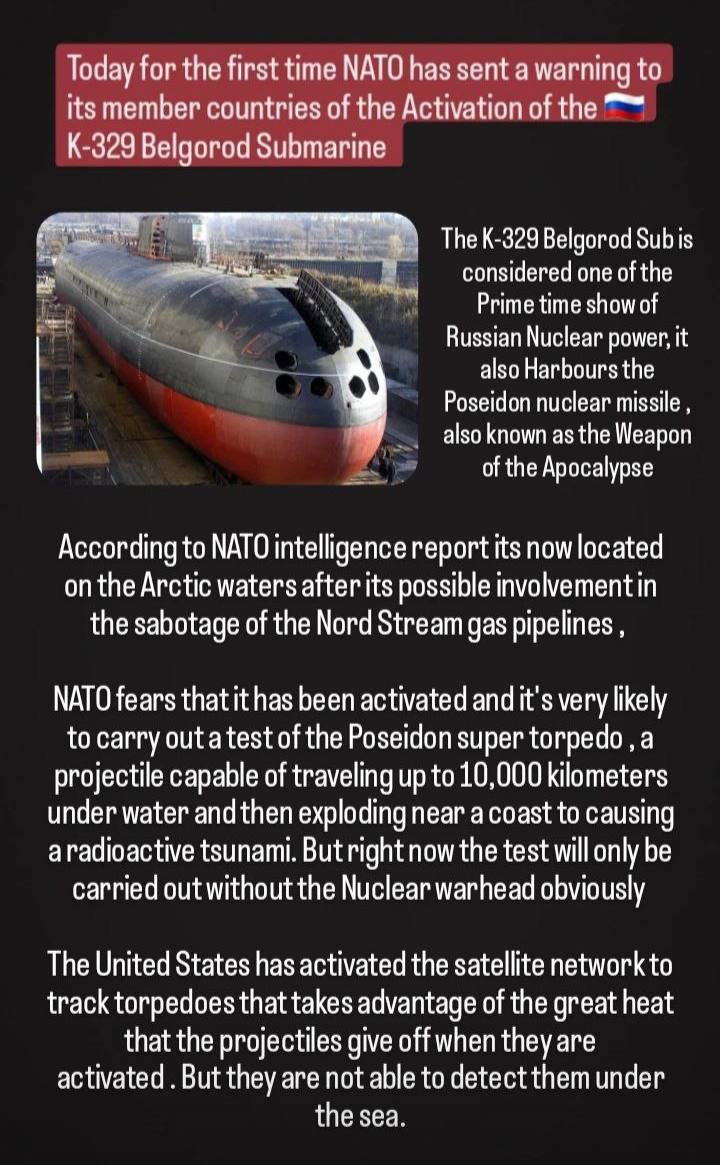 Today for the first time NATO has sent a warning to its member countries of the Activation of the 🇷🇺 K-329 Belgorod Submarine

The K-329 Belgorod Sub is considered one of the Prime time show of Russian Nuclear power, it also Harbours the Poseidon nuclear missile , also known as the Weapon of the Apocalypse

According to NATO intelligence report its now located on the Arctic waters after its possible involvement in the sabotage of the Nord Stream gas pipelines ,

NATO fears that it has been activated and it's very likely to carry out a test of the Poseidon super torpedo , a projectile capable of traveling up to 10,000 kilometers under water and then exploding near a coast to causing a radioactive tsunami. But right now the test will only be carried out without the Nuclear warhead obviously

The United States has activated the satellite network to track torpedoes that takes advantage of the great heat that the projectiles give off when they are activated . But they are not able to detect them under the sea.